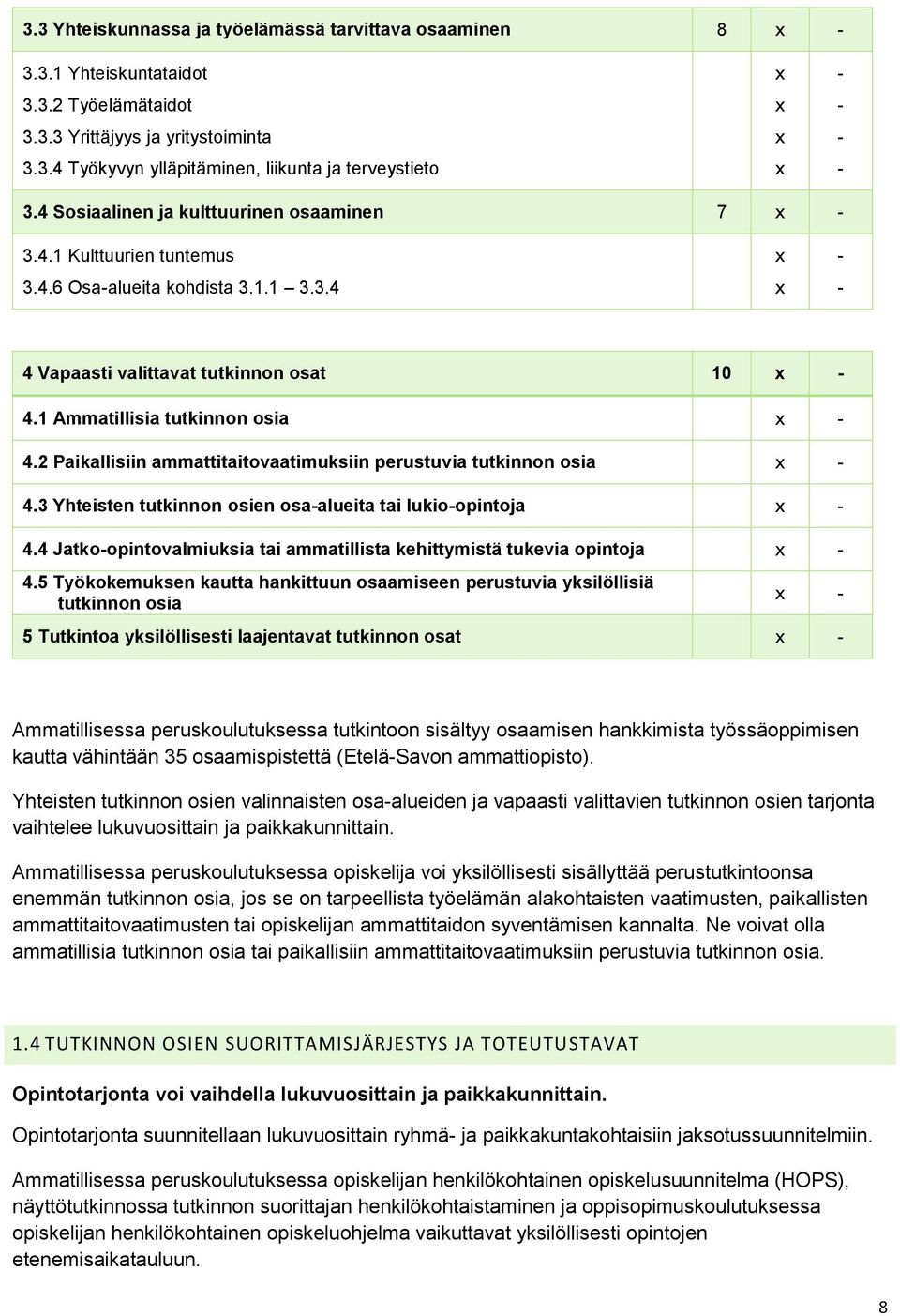 | | | | |
|---|---|---|---|
| 3.3 Yhteiskunnassa ja työelämässä tarvittava osaaminen | 8 | x | - |
| 3.3.1 Yhteiskuntataidot | | x | - |
| 3.3.2 Työelämätaidot | | x | - |
| 3.3.3 Yrittäjyys ja yritystoiminta | | x | - |
| 3.3.4 Työkyvyn ylläpitäminen, liikunta ja terveystieto | | x | - |
| 3.4 Sosiaalinen ja kulttuurinen osaaminen | 7 | x | - |
| 3.4.1 Kulttuurien tuntemus | | x | - |
| 3.4.6 Osa-alueita kohdista 3.1.1 – 3.3.4 | | x | - |

| | | | |
|---|---|---|---|
| 4 Vapaasti valittavat tutkinnon osat | 10 | x | - |
| 4.1 Ammatillisia tutkinnon osia | | x | - |
| 4.2 Paikallisiin ammattitaitovaatimuksiin perustuvia tutkinnon osia | | x | - |
| 4.3 Yhteisten tutkinnon osien osa-alueita tai lukio-opintoja | | x | - |
| 4.4 Jatko-opintovalmiuksia tai ammatillista kehittymistä tukevia opintoja | | x | - |
| 4.5 Työkokemuksen kautta hankittuun osaamiseen perustuvia yksilöllisiä tutkinnon osia | | x | - |
| 5 Tutkintoa yksilöllisesti laajentavat tutkinnon osat | | x | - |

Ammatillisessa peruskoulutuksessa tutkintoon sisältyy osaamisen hankkimista työssäoppimisen kautta vähintään 35 osaamispistettä (Etelä-Savon ammattiopisto).

Yhteisten tutkinnon osien valinnaisten osa-alueiden ja vapaasti valittavien tutkinnon osien tarjonta vaihtelee lukuvuosittain ja paikkakunnittain.

Ammatillisessa peruskoulutuksessa opiskelija voi yksilöllisesti sisällyttää perustutkintoonsa enemmän tutkinnon osia, jos se on tarpeellista työelämän alakohtaisten vaatimusten, paikallisten ammattitaitovaatimusten tai opiskelijan ammattitaidon syventämisen kannalta. Ne voivat olla ammatillisia tutkinnon osia tai paikallisiin ammattitaitovaatimuksiin perustuvia tutkinnon osia.

1.4 TUTKINNON OSIEN SUORITTAMISJÄRJESTYS JA TOTEUTUSTAVAT

Opintotarjonta voi vaihdella lukuvuosittain ja paikkakunnittain.

Opintotarjonta suunnitellaan lukuvuosittain ryhmä- ja paikkakuntakohtaisiin jaksotussuunnitelmiin.

Ammatillisessa peruskoulutuksessa opiskelijan henkilökohtainen opiskelusuunnitelma (HOPS), näyttötutkinnossa tutkinnon suorittajan henkilökohtaistaminen ja oppisopimuskoulutuksessa opiskelijan henkilökohtainen opiskeluohjelma vaikuttavat yksilöllisesti opintojen etenemisaikatauluun.

8